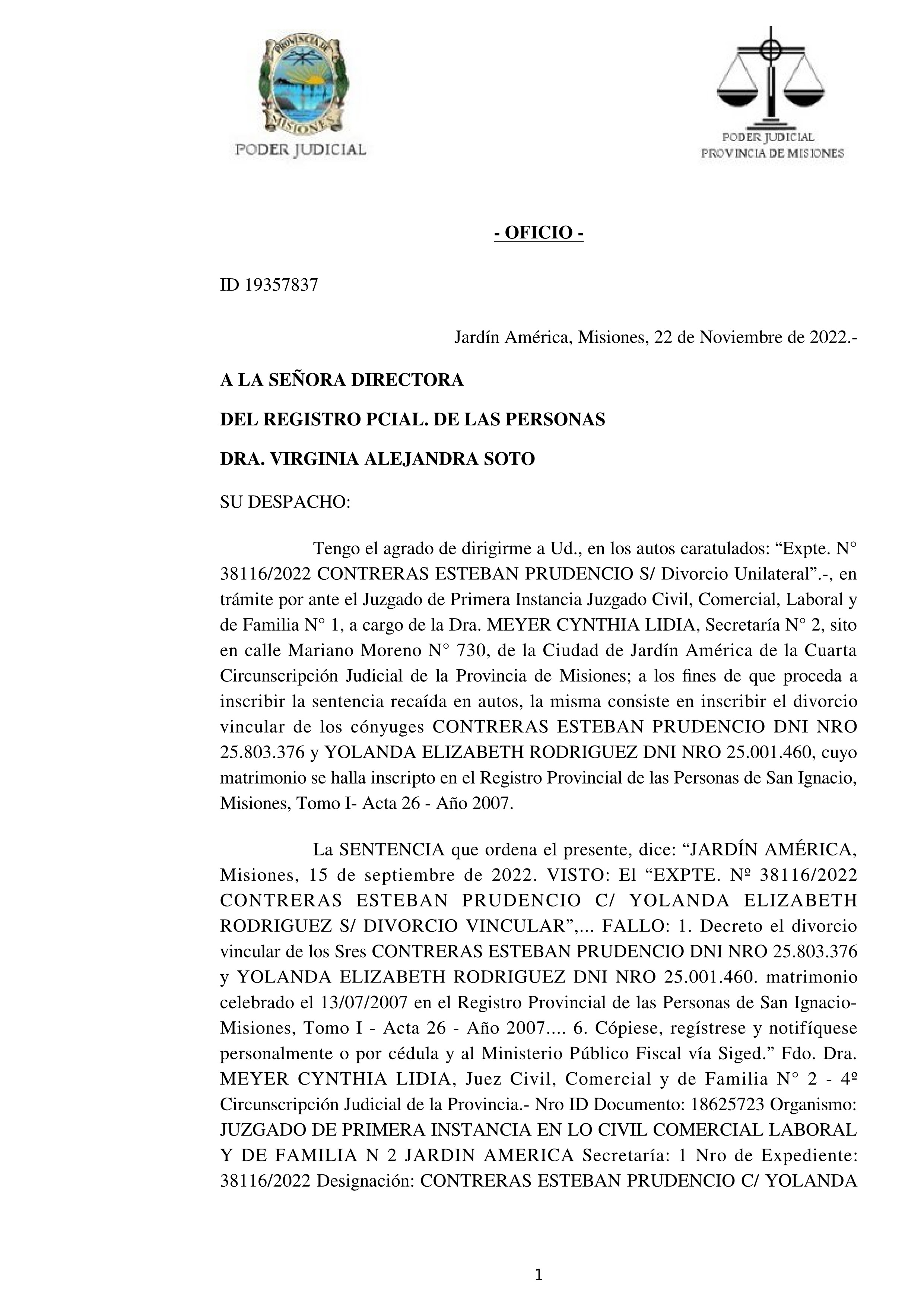 PROVINCIA DE MISIONES
PODER JUDICIAL

PODER JUDICIAL
PROVINCIA DE MISIONES

- OFICIO -

ID 19357837

Jardín América, Misiones, 22 de Noviembre de 2022.-

A LA SEÑORA DIRECTORA

DEL REGISTRO PCIAL. DE LAS PERSONAS

DRA. VIRGINIA ALEJANDRA SOTO

SU DESPACHO:

Tengo el agrado de dirigirme a Ud., en los autos caratulados: “Expte. N° 38116/2022 CONTRERAS ESTEBAN PRUDENCIO S/ Divorcio Unilateral”.-, en trámite por ante el Juzgado de Primera Instancia Juzgado Civil, Comercial, Laboral y de Familia N° 1, a cargo de la Dra. MEYER CYNTHIA LIDIA, Secretaría N° 2, sito en calle Mariano Moreno N° 730, de la Ciudad de Jardín América de la Cuarta Circunscripción Judicial de la Provincia de Misiones; a los fines de que proceda a inscribir la sentencia recaída en autos, la misma consiste en inscribir el divorcio vincular de los cónyuges CONTRERAS ESTEBAN PRUDENCIO DNI NRO 25.803.376 y YOLANDA ELIZABETH RODRIGUEZ DNI NRO 25.001.460, cuyo matrimonio se halla inscripto en el Registro Provincial de las Personas de San Ignacio, Misiones, Tomo I- Acta 26 - Año 2007.

La SENTENCIA que ordena el presente, dice: “JARDÍN AMÉRICA, Misiones, 15 de septiembre de 2022. VISTO: El “EXPTE. Nº 38116/2022 CONTRERAS ESTEBAN PRUDENCIO C/ YOLANDA ELIZABETH RODRIGUEZ S/ DIVORCIO VINCULAR”,... FALLO: 1. Decreto el divorcio vincular de los Sres CONTRERAS ESTEBAN PRUDENCIO DNI NRO 25.803.376 y YOLANDA ELIZABETH RODRIGUEZ DNI NRO 25.001.460. matrimonio celebrado el 13/07/2007 en el Registro Provincial de las Personas de San Ignacio-Misiones, Tomo I - Acta 26 - Año 2007.... 6. Cópiese, regístrese y notifíquese personalmente o por cédula y al Ministerio Público Fiscal vía Siged.” Fdo. Dra. MEYER CYNTHIA LIDIA, Juez Civil, Comercial y de Familia N° 2 - 4º Circunscripción Judicial de la Provincia.- Nro ID Documento: 18625723 Organismo: JUZGADO DE PRIMERA INSTANCIA EN LO CIVIL COMERCIAL LABORAL Y DE FAMILIA N 2 JARDIN AMERICA Secretaría: 1 Nro de Expediente: 38116/2022 Designación: CONTRERAS ESTEBAN PRUDENCIO C/ YOLANDA

1